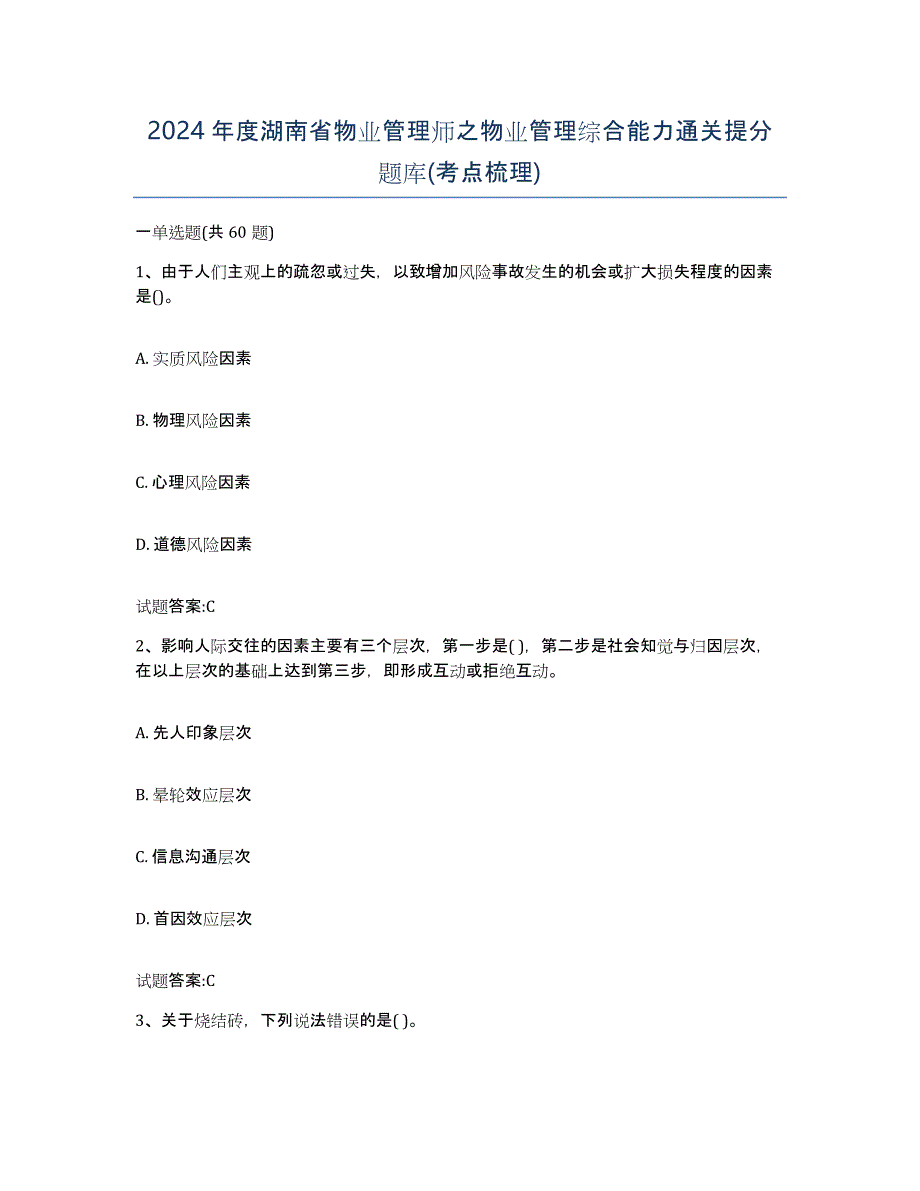 2024年度湖南省物业管理师之物业管理综合能力通关提分题库(考点梳理)

一单选题(共60题)

1、由于人们主观上的疏忽或过失，以致增加风险事故发生的机会或扩大损失程度的因素是()。

A. 实质风险因素

B. 物理风险因素

C. 心理风险因素

D. 道德风险因素

试题答案:C

2、影响人际交往的因素主要有三个层次，第一步是( )，第二步是社会知觉与归因层次，在以上层次的基础上达到第三步，即形成互动或拒绝互动。

A. 先人印象层次

B. 晕轮效应层次

C. 信息沟通层次

D. 首因效应层次

试题答案:C

3、关于烧结砖，下列说法错误的是( )。